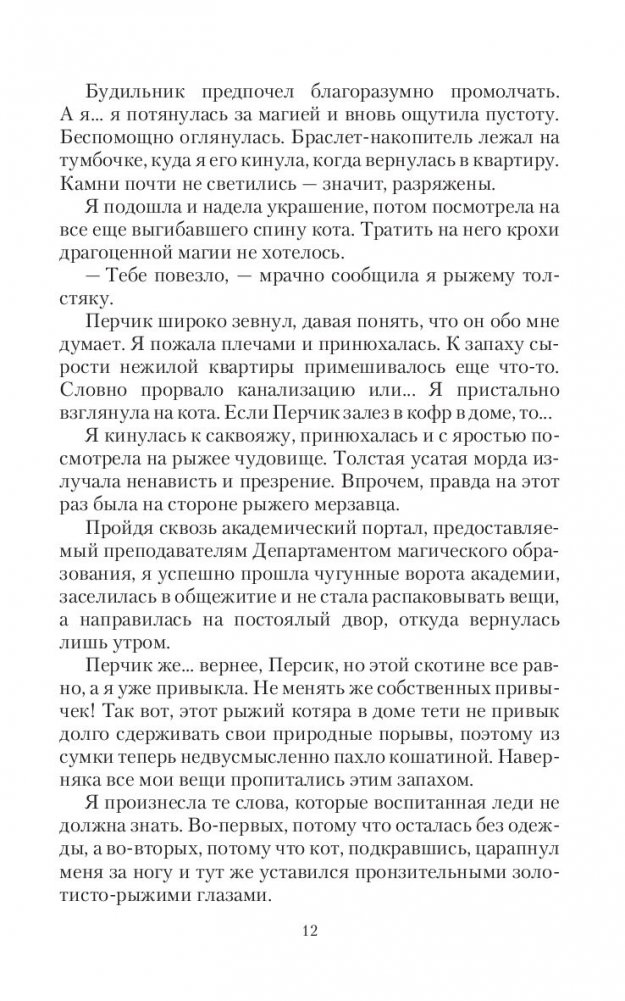 Будильник предпочел благоразумно промолчать. А я... я потянулась за магией и вновь ощутила пустоту. Беспомощно оглянулась. Браслет-накопитель лежал на тумбочке, куда я его кинула, когда вернулась в квартиру. Камни почти не светились — значит, разряжены.

Я подошла и надела украшение, потом посмотрела на все еще выгибавшего спину кота. Тратить на него крохи драгоценной магии не хотелось.

— Тебе повезло, — мрачно сообщила я рыжему толстяку.

Перчик широко зевнул, давая понять, что он обо мне думает. Я пожала плечами и принюхалась. К запаху сырости нежилой квартиры примешивалось еще что-то. Снова прорвало канализацию или... Я пристально взглянула на кота. Если Перчик залез в кофр в доме, то...

Я кинулась к саквояжу, принюхалась и с яростью посмотрела на рыжее чудовище. Толстая усатая морда излучала ненависть и презрение. Впрочем, правда на этот раз была на стороне рыжего мерзавца.

Пройдя сквозь академический портал, предоставляемый преподавателям Департаментом магического образования, я успешно прошла чугунные ворота академии, заселилась в общежитие и не стала распаковывать вещи, а направилась на постоялый двор, откуда вернулась лишь утром.

Перчик же... вернее, Персик, но этой скотине все равно, а я уже привыкла. Не менять же собственных привычек! Так вот, этот рыжий котяра в доме тети не привык долго сдерживать свои природные порывы, поэтому из сумки теперь недвусмысленно пахло кошатиной. Наверняка все мои вещи пропитались этим запахом.

Я произнесла те слова, которые воспитанная леди не должна знать. Во-первых, потому что осталась без одежды, а во-вторых, потому что кот, подкравшись, царапнул меня за ногу и тут же уставился пронзительными золотисто-рыжими глазами.

12